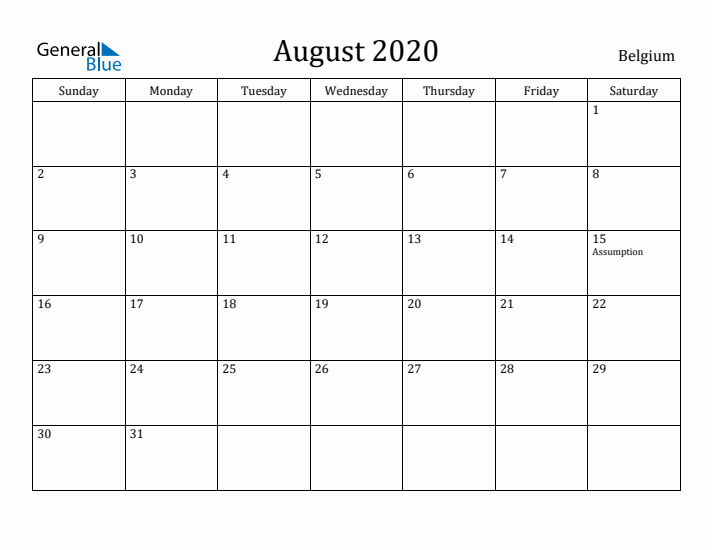 General Blue

August 2020

Belgium

| Sunday | Monday | Tuesday | Wednesday | Thursday | Friday | Saturday |
|---|---|---|---|---|---|---|
| | | | | | | 1 |
| 2 | 3 | 4 | 5 | 6 | 7 | 8 |
| 9 | 10 | 11 | 12 | 13 | 14 | 15 Assumption |
| 16 | 17 | 18 | 19 | 20 | 21 | 22 |
| 23 | 24 | 25 | 26 | 27 | 28 | 29 |
| 30 | 31 | | | | | |